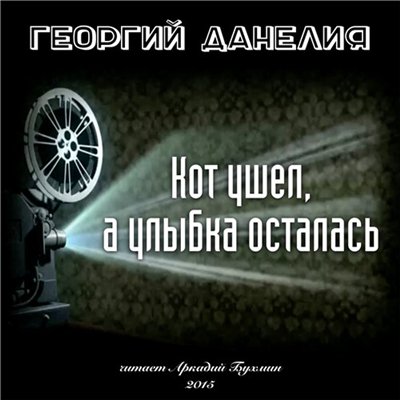 ГЕОРГИЙ ДАНЕЛИЯ

Кот ушел,
а улыбка осталась

читает Аркадий Бухмин
2015